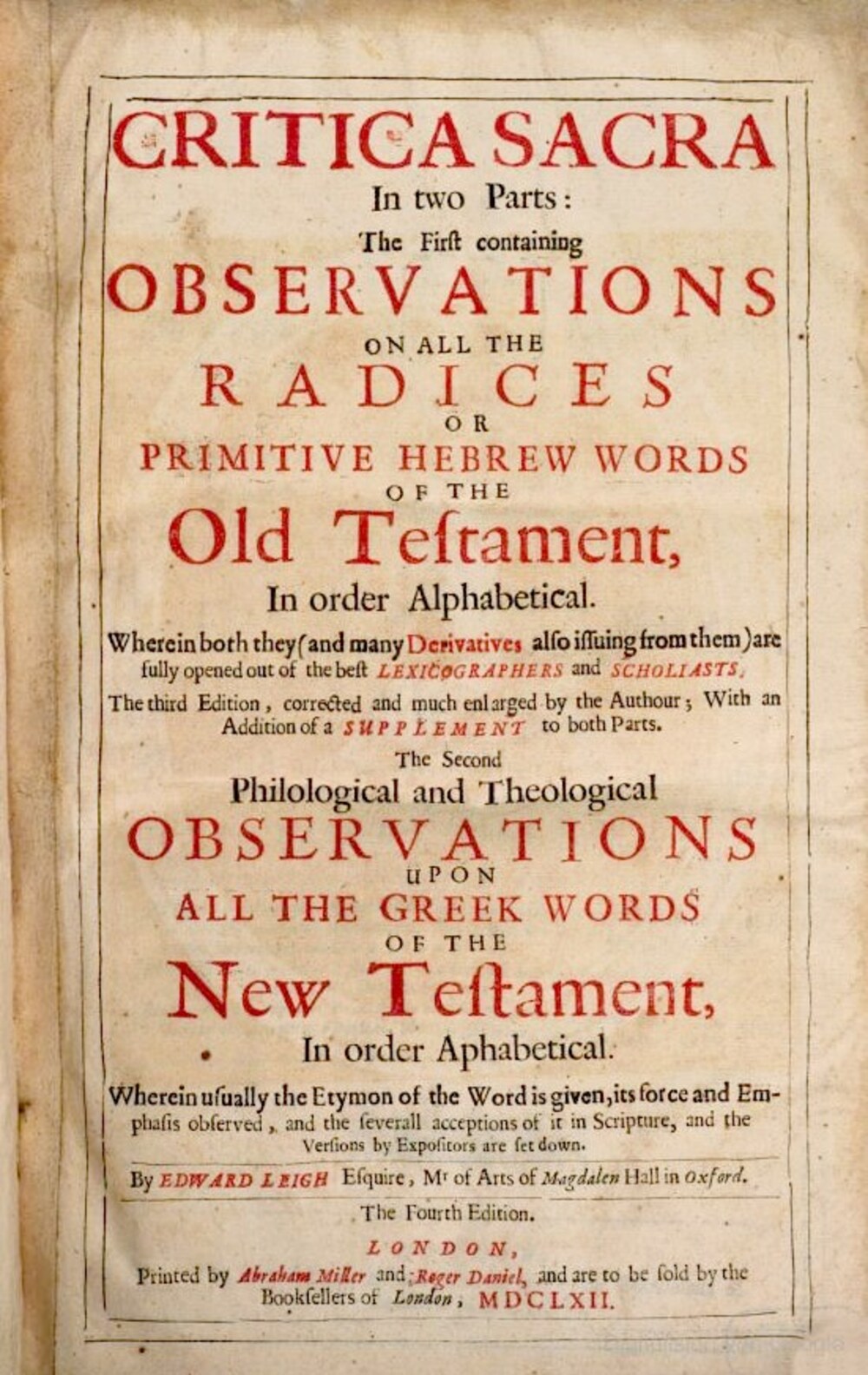 CRITICA SACRA
In two Parts:
The First containing
OBSERVATIONS
ON ALL THE
RADICES
OR
PRIMITIVE HEBREW WORDS
OF THE
Old Teſtament,
In order Alphabetical.
Wherein both they (and many Derivatives alſo iſſuing from them) are fully opened out of the beſt LEXICOGRAPHERS and SCHOLIASTS.
The third Edition, corrected and much enlarged by the Authour; With an Addition of a SUPPLEMENT to both Parts.
The Second
Philological and Theological
OBSERVATIONS
UPON
ALL THE GREEK WORDS
OF THE
New Teſtament,
In order Aphabetical.
Wherein uſually the Etymon of the Word is given, its force and Emphaſis obſerved, and the ſeverall acceptions of it in Scripture, and the Verſions by Expoſitors are ſet down.
By EDWARD LEIGH Eſquire, Mr of Arts of Magdalen Hall in Oxford.
The Fourth Edition.
LONDON,
Printed by Abraham Miller and Roger Daniel, and are to be ſold by the Bookſellers of London, MDCLXII.